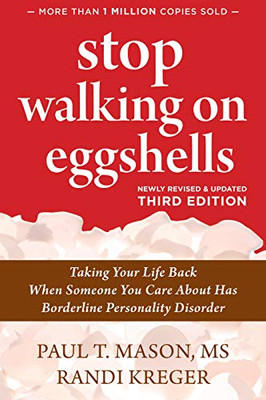 — MORE THAN 1 MILLION COPIES SOLD —

stop walking on eggshells

NEWLY REVISED & UPDATED
THIRD EDITION

Taking Your Life Back When Someone You Care About Has Borderline Personality Disorder

PAUL T. MASON, MS
RANDI KREGER